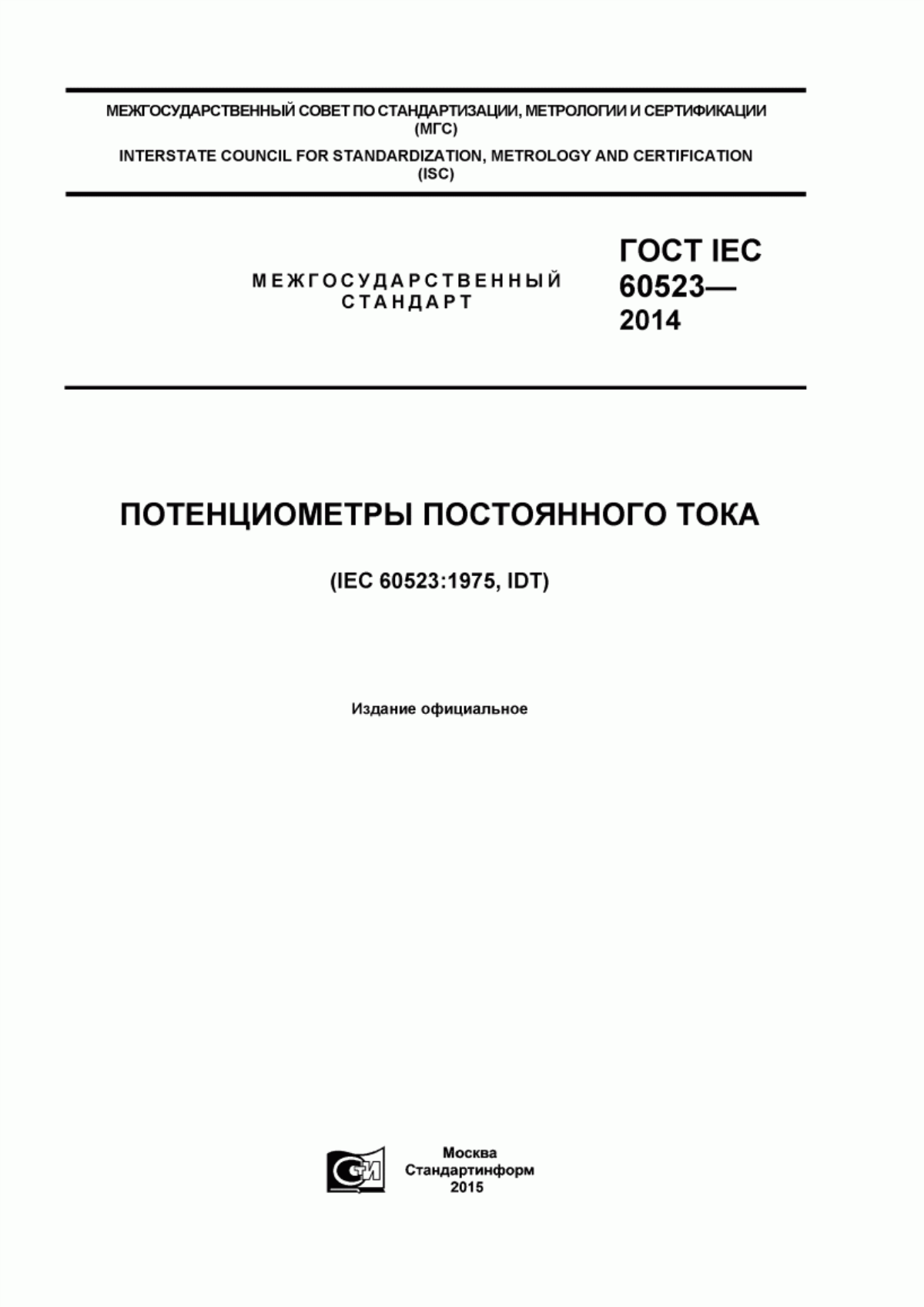 МЕЖГОСУДАРСТВЕННЫЙ СОВЕТ ПО СТАНДАРТИЗАЦИИ, МЕТРОЛОГИИ И СЕРТИФИКАЦИИ (МГС)

INTERSTATE COUNCIL FOR STANDARDIZATION, METROLOGY AND CERTIFICATION (ISC)

МЕЖГОСУДАРСТВЕННЫЙ СТАНДАРТ

ГОСТ IEC 60523— 2014

ПОТЕНЦИОМЕТРЫ ПОСТОЯННОГО ТОКА

(IEC 60523:1975, IDT)

Издание официальное

СТИ

Москва
Стандартинформ
2015